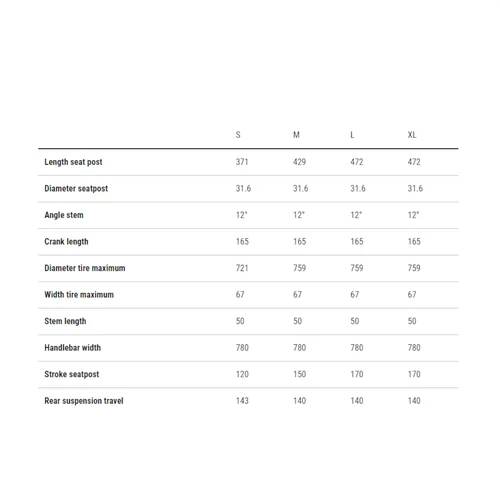 | | S | M | L | XL |
|---|---|---|---|---|
| Length seat post | 371 | 429 | 472 | 472 |
| Diameter seatpost | 31.6 | 31.6 | 31.6 | 31.6 |
| Angle stem | 12° | 12° | 12° | 12° |
| Crank length | 165 | 165 | 165 | 165 |
| Diameter tire maximum | 721 | 759 | 759 | 759 |
| Width tire maximum | 67 | 67 | 67 | 67 |
| Stem length | 50 | 50 | 50 | 50 |
| Handlebar width | 780 | 780 | 780 | 780 |
| Stroke seatpost | 120 | 150 | 170 | 170 |
| Rear suspension travel | 143 | 140 | 140 | 140 |